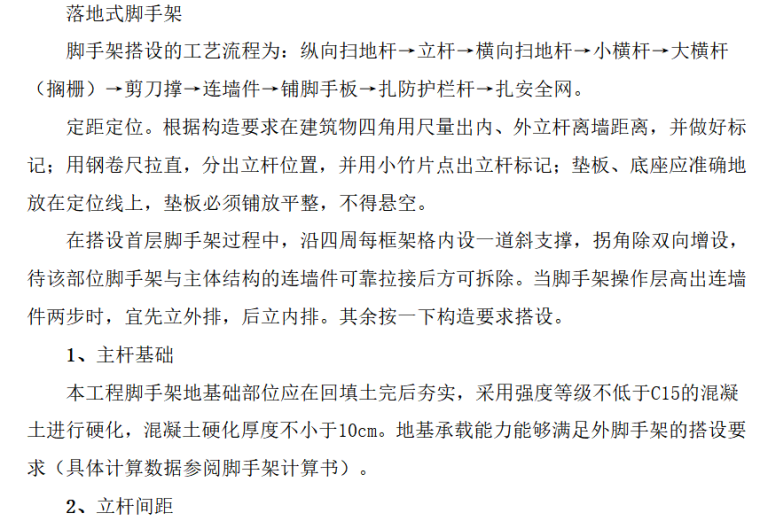 落地式脚手架

脚手架搭设的工艺流程为：纵向扫地杆→立杆→横向扫地杆→小横杆→大横杆（搁栅）→剪刀撑→连墙件→铺脚手板→扎防护栏杆→扎安全网。

定距定位。根据构造要求在建筑物四角用尺量出内、外立杆离墙距离，并做好标记；用钢卷尺拉直，分出立杆位置，并用小竹片点出立杆标记；垫板、底座应准确地放在定位线上，垫板必须铺放平整，不得悬空。

在搭设首层脚手架过程中，沿四周每框架格内设一道斜支撑，拐角除双向增设，待该部位脚手架与主体结构的连墙件可靠拉接后方可拆除。当脚手架操作层高出连墙件两步时，宜先立外排，后立内排。其余按一下构造要求搭设。

1、主杆基础

本工程脚手架地基础部位应在回填土完后夯实，采用强度等级不低于C15的混凝土进行硬化，混凝土硬化厚度不小于10cm。地基承载能力能够满足外脚手架的搭设要求（具体计算数据参阅脚手架计算书）。

2、立杆间距